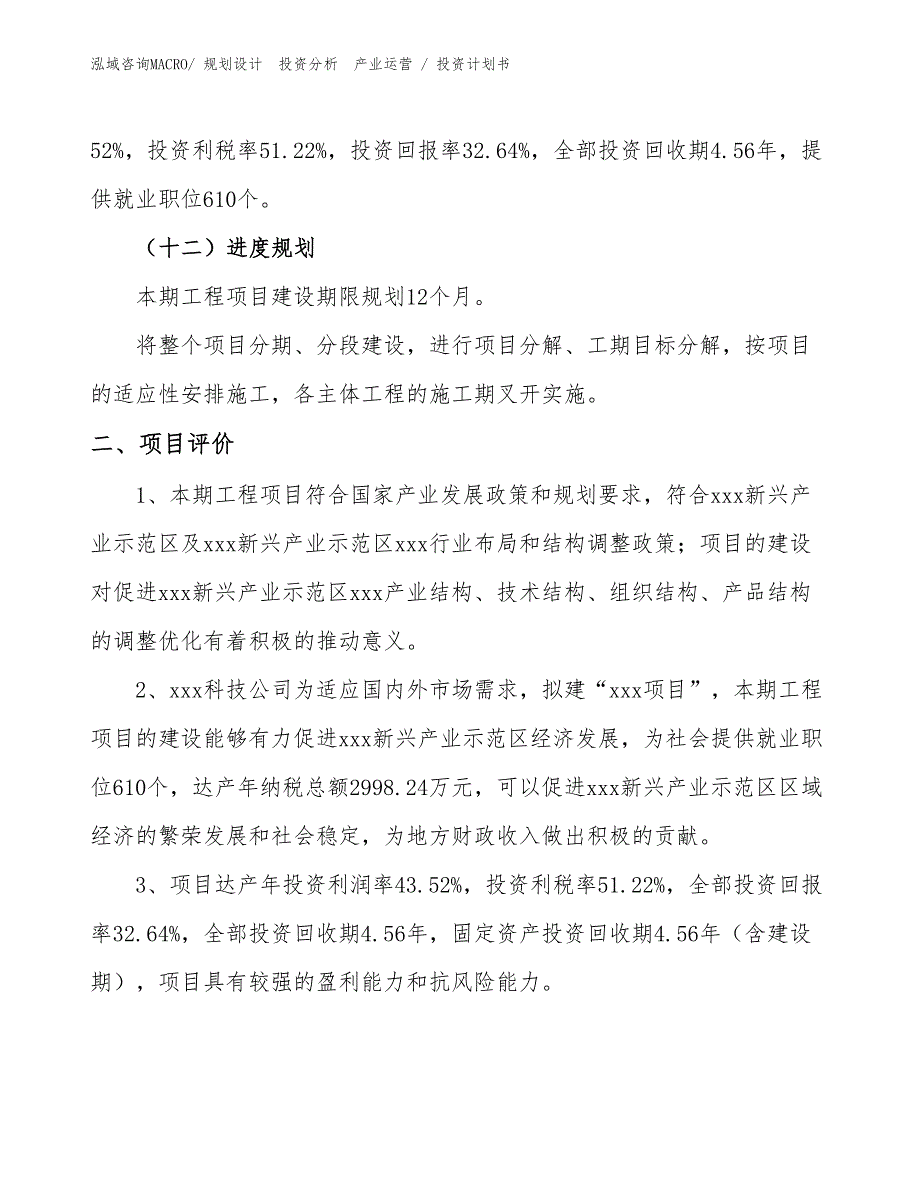 泓域咨询MACRO/ 规划设计 投资分析 产业运营 / 投资计划书

52%，投资利税率51.22%，投资回报率32.64%，全部投资回收期4.56年，提供就业职位610个。

（十二）进度规划

本期工程项目建设期限规划12个月。

将整个项目分期、分段建设，进行项目分解、工期目标分解，按项目的适应性安排施工，各主体工程的施工期叉开实施。

二、项目评价

1、本期工程项目符合国家产业发展政策和规划要求，符合xxx新兴产业示范区及xxx新兴产业示范区xxx行业布局和结构调整政策；项目的建设对促进xxx新兴产业示范区xxx产业结构、技术结构、组织结构、产品结构的调整优化有着积极的推动意义。

2、xxx科技公司为适应国内外市场需求，拟建“xxx项目”，本期工程项目的建设能够有力促进xxx新兴产业示范区经济发展，为社会提供就业职位610个，达产年纳税总额2998.24万元，可以促进xxx新兴产业示范区区域经济的繁荣发展和社会稳定，为地方财政收入做出积极的贡献。

3、项目达产年投资利润率43.52%，投资利税率51.22%，全部投资回报率32.64%，全部投资回收期4.56年，固定资产投资回收期4.56年（含建设期），项目具有较强的盈利能力和抗风险能力。